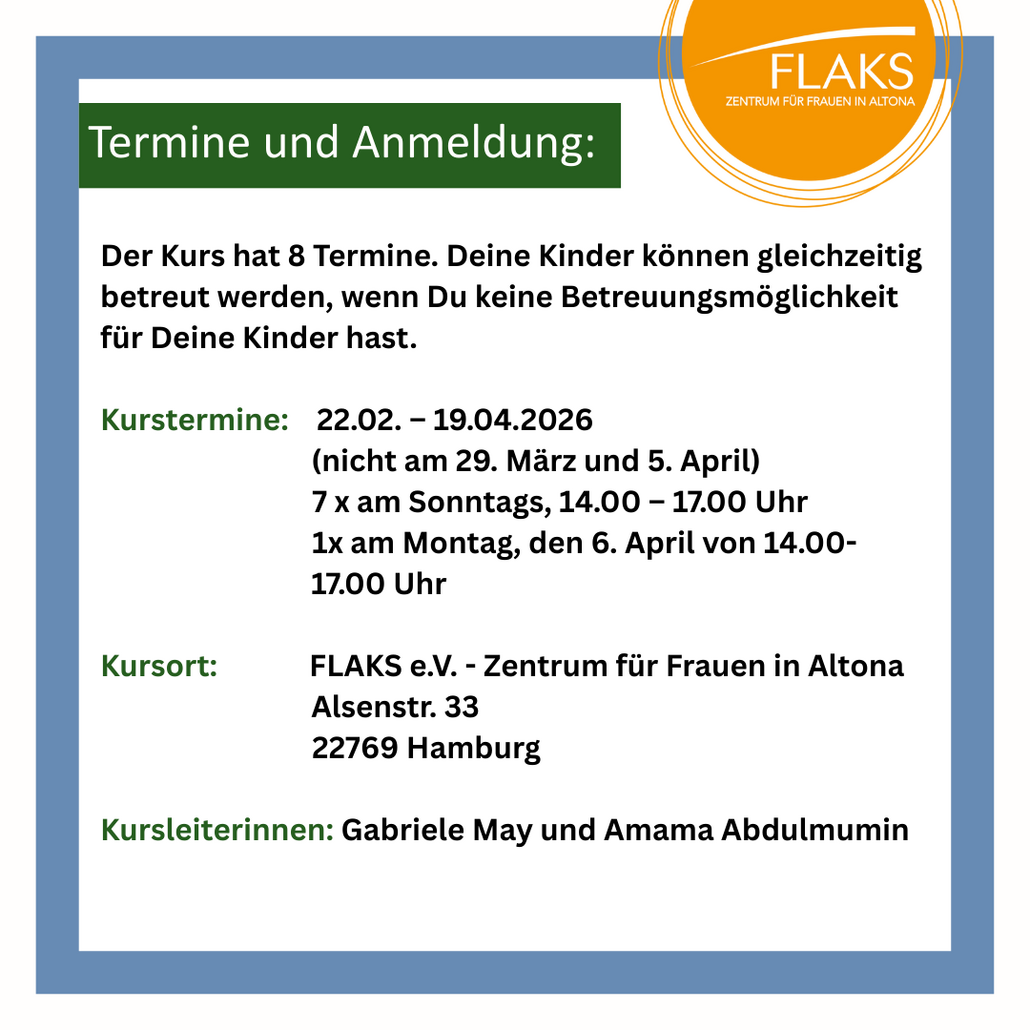 FLAKS
ZENTRUM FÜR FRAUEN IN ALTONA

Termine und Anmeldung:

Der Kurs hat 8 Termine. Deine Kinder können gleichzeitig betreut werden, wenn Du keine Betreuungsmöglichkeit für Deine Kinder hast.

Kurstermine: 22.02. – 19.04.2026
(nicht am 29. März und 5. April)
7 x am Sonntags, 14.00 – 17.00 Uhr
1x am Montag, den 6. April von 14.00-17.00 Uhr

Kursort: FLAKS e.V. - Zentrum für Frauen in Altona
Alsenstr. 33
22769 Hamburg

Kursleiterinnen: Gabriele May und Amama Abdulmumin